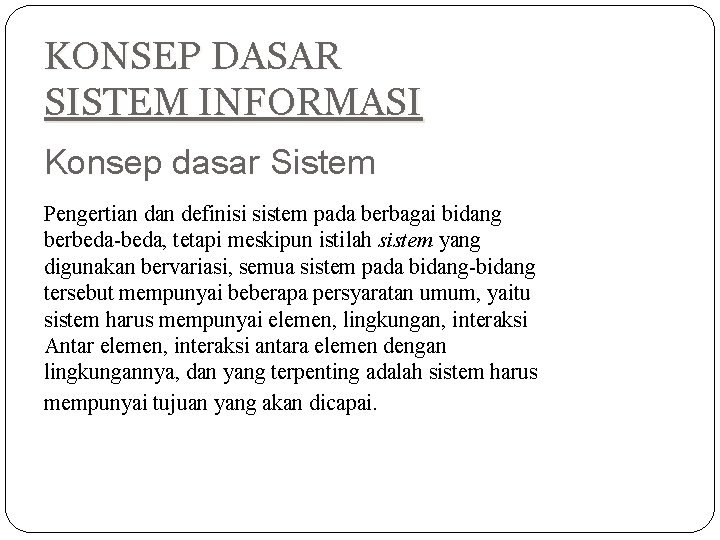 KONSEP DASAR
SISTEM INFORMASI

Konsep dasar Sistem

Pengertian dan definisi sistem pada berbagai bidang berbeda-beda, tetapi meskipun istilah sistem yang digunakan bervariasi, semua sistem pada bidang-bidang tersebut mempunyai beberapa persyaratan umum, yaitu sistem harus mempunyai elemen, lingkungan, interaksi Antar elemen, interaksi antara elemen dengan lingkungannya, dan yang terpenting adalah sistem harus mempunyai tujuan yang akan dicapai.